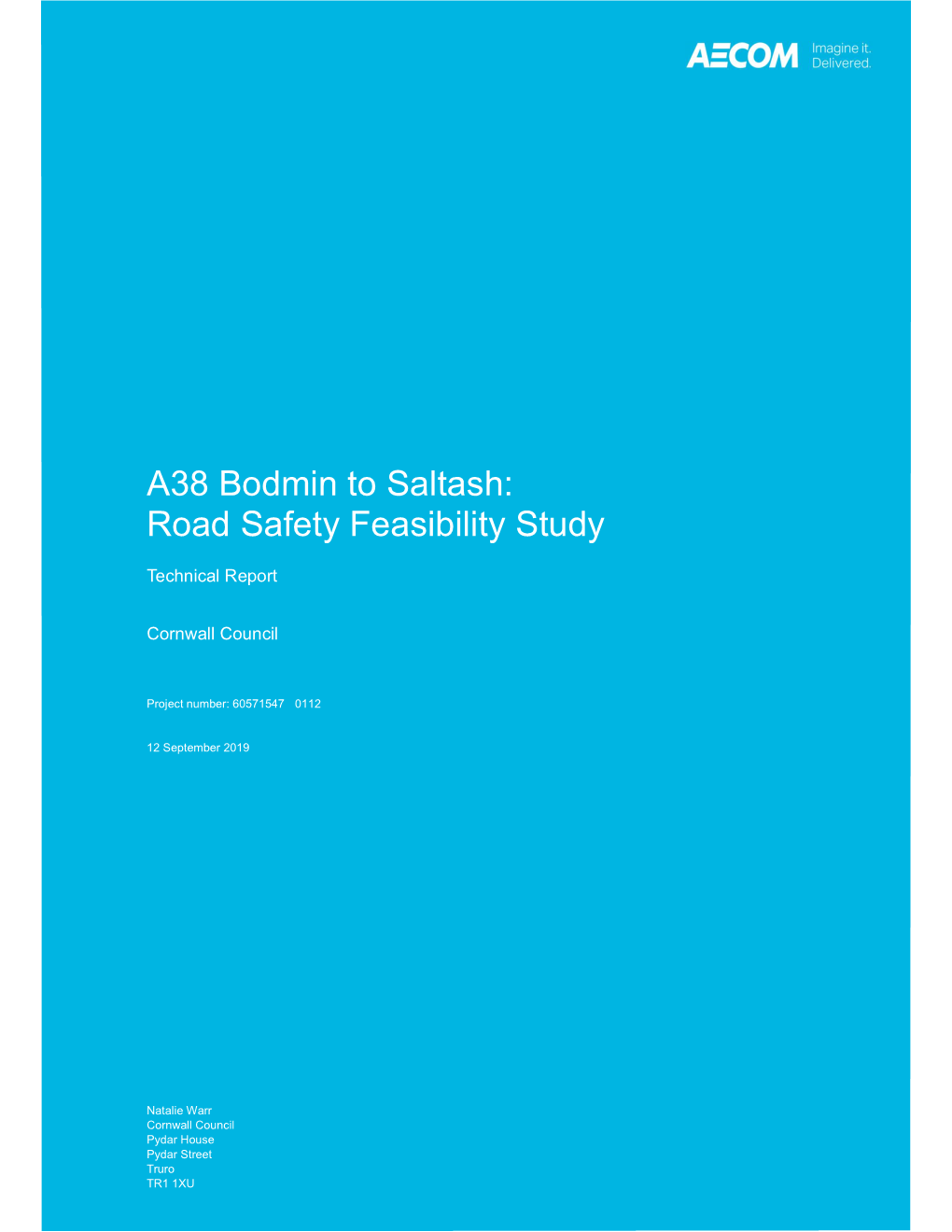 AECOM Imagine it. Delivered.

A38 Bodmin to Saltash: Road Safety Feasibility Study

Technical Report

Cornwall Council

Project number: 60571547 0112

12 September 2019

Natalie Warr
Cornwall Council
Pydar House
Pydar Street
Truro
TR1 1XU